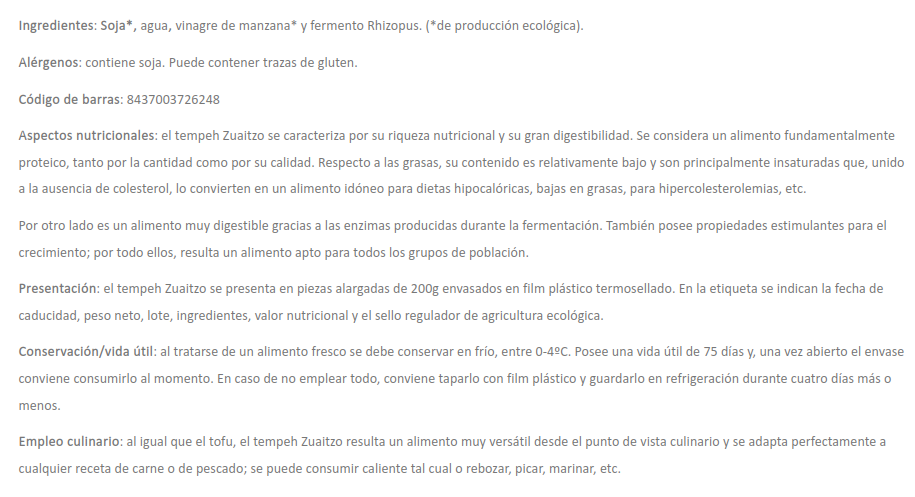 Ingredientes: Soja*, agua, vinagre de manzana* y fermento Rhizopus. (*de producción ecológica).

Alérgenos: contiene soja. Puede contener trazas de gluten.

Código de barras: 8437003726248

Aspectos nutricionales: el tempeh Zuaitzo se caracteriza por su riqueza nutricional y su gran digestibilidad. Se considera un alimento fundamentalmente proteico, tanto por la cantidad como por su calidad. Respecto a las grasas, su contenido es relativamente bajo y son principalmente insaturadas que, unido a la ausencia de colesterol, lo convierten en un alimento idóneo para dietas hipocalóricas, bajas en grasas, para hipercolesterolemias, etc.

Por otro lado es un alimento muy digestible gracias a las enzimas producidas durante la fermentación. También posee propiedades estimulantes para el crecimiento; por todo ellos, resulta un alimento apto para todos los grupos de población.

Presentación: el tempeh Zuaitzo se presenta en piezas alargadas de 200g envasados en film plástico termosellado. En la etiqueta se indican la fecha de caducidad, peso neto, lote, ingredientes, valor nutricional y el sello regulador de agricultura ecológica.

Conservación/vida útil: al tratarse de un alimento fresco se debe conservar en frío, entre 0-4ºC. Posee una vida útil de 75 días y, una vez abierto el envase conviene consumirlo al momento. En caso de no emplear todo, conviene taparlo con film plástico y guardarlo en refrigeración durante cuatro días más o menos.

Empleo culinario: al igual que el tofu, el tempeh Zuaitzo resulta un alimento muy versátil desde el punto de vista culinario y se adapta perfectamente a cualquier receta de carne o de pescado; se puede consumir caliente tal cual o rebozar, picar, marinar, etc.